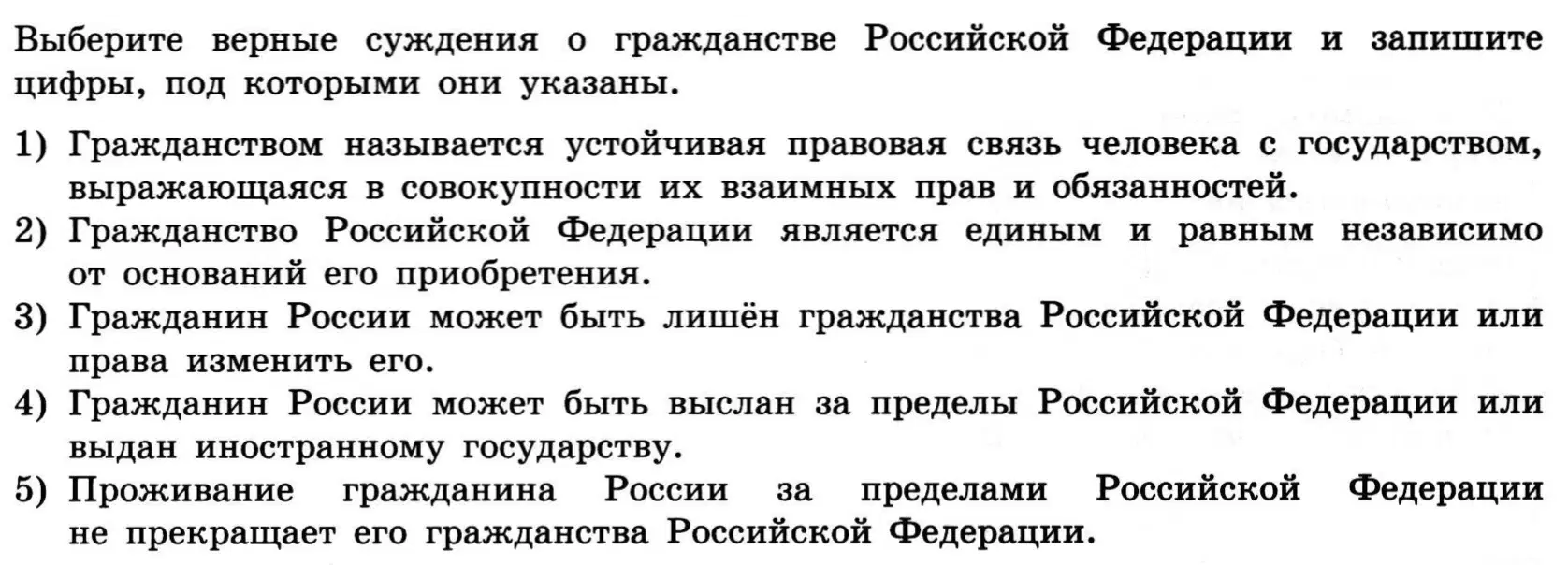 Выберите верные суждения о гражданстве Российской Федерации и запишите цифры, под которыми они указаны.

1) Гражданством называется устойчивая правовая связь человека с государством, выражающаяся в совокупности их взаимных прав и обязанностей.
2) Гражданство Российской Федерации является единым и равным независимо от оснований его приобретения.
3) Гражданин России может быть лишён гражданства Российской Федерации или права изменить его.
4) Гражданин России может быть выслан за пределы Российской Федерации или выдан иностранному государству.
5) Проживание гражданина России за пределами Российской Федерации не прекращает его гражданства Российской Федерации.